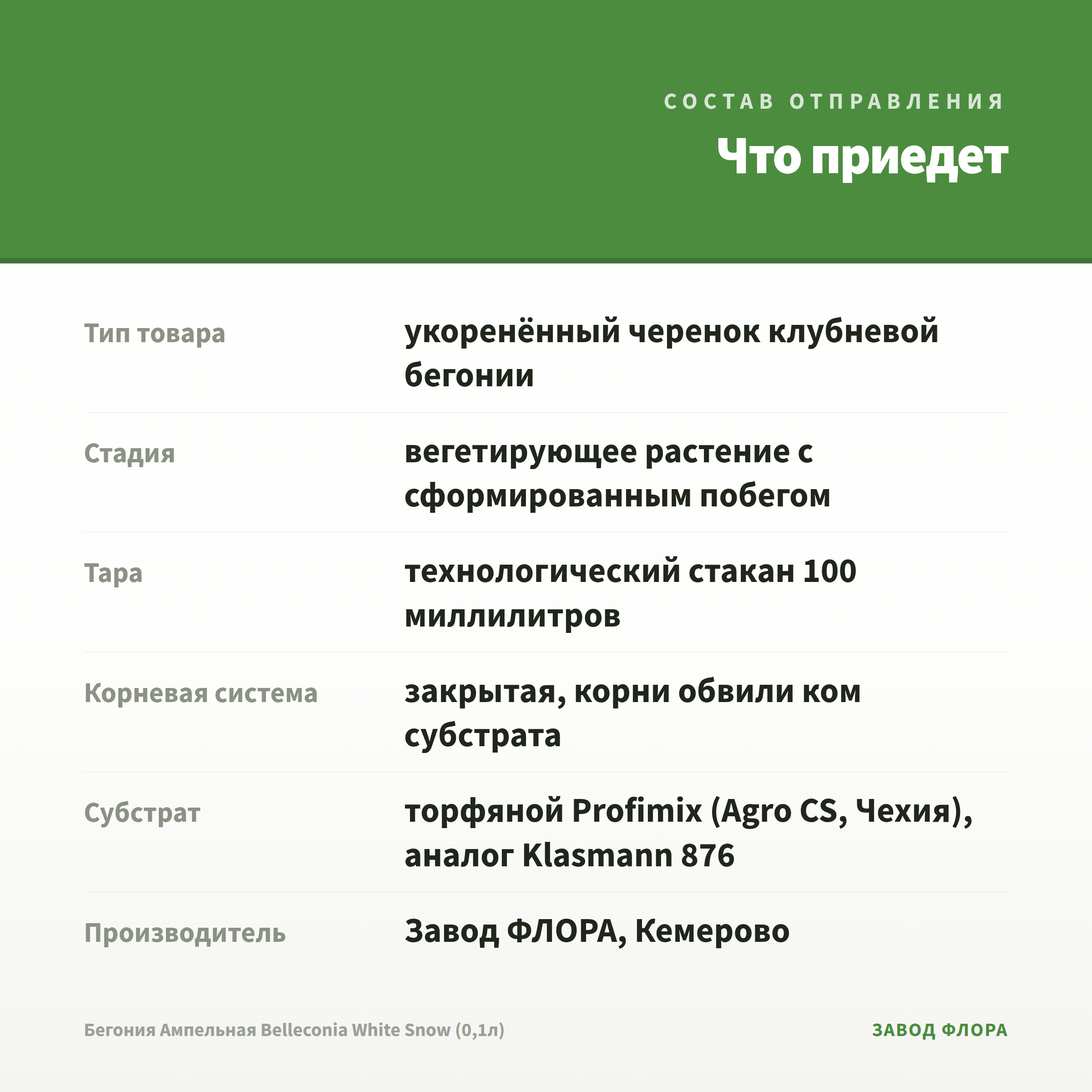 СОСТАВ ОТПРАВЛЕНИЯ

Что приедет

| | |
|---|---|
| Тип товара | укоренённый черенок клубневой бегонии |
| Стадия | вегетирующее растение с сформированным побегом |
| Тара | технологический стакан 100 миллилитров |
| Корневая система | закрытая, корни обвили ком субстрата |
| Субстрат | торфяной Profimix (Agro CS, Чехия), аналог Klasmann 876 |
| Производитель | Завод ФЛОРА, Кемерово |

Бегония Ампельная Belleconia White Snow (0,1л)

ЗАВОД ФЛОРА